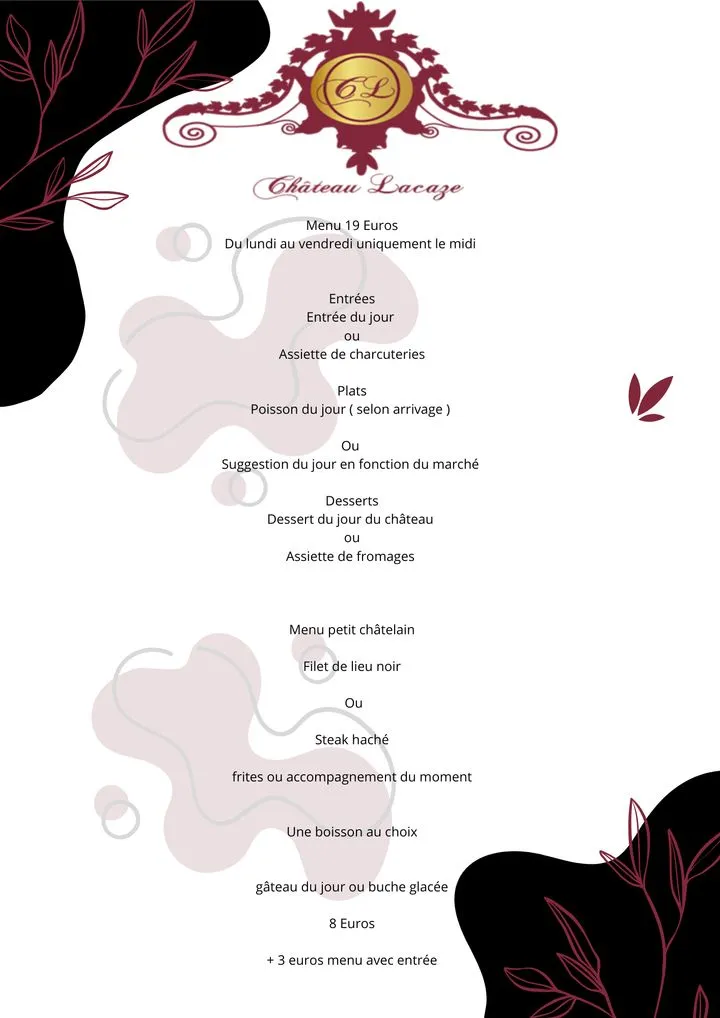 CL

Château Lacaze

Menu 19 Euros
Du lundi au vendredi uniquement le midi

Entrées
Entrée du jour
ou
Assiette de charcuteries

Plats
Poisson du jour ( selon arrivage )

Ou
Suggestion du jour en fonction du marché

Desserts
Dessert du jour du château
ou
Assiette de fromages

Menu petit châtelain

Filet de lieu noir

Ou

Steak haché

frites ou accompagnement du moment

Une boisson au choix

gâteau du jour ou buche glacée

8 Euros

+ 3 euros menu avec entrée